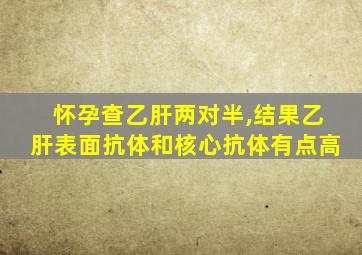 怀孕查乙肝两对半,结果乙肝表面抗体和核心抗体有点高